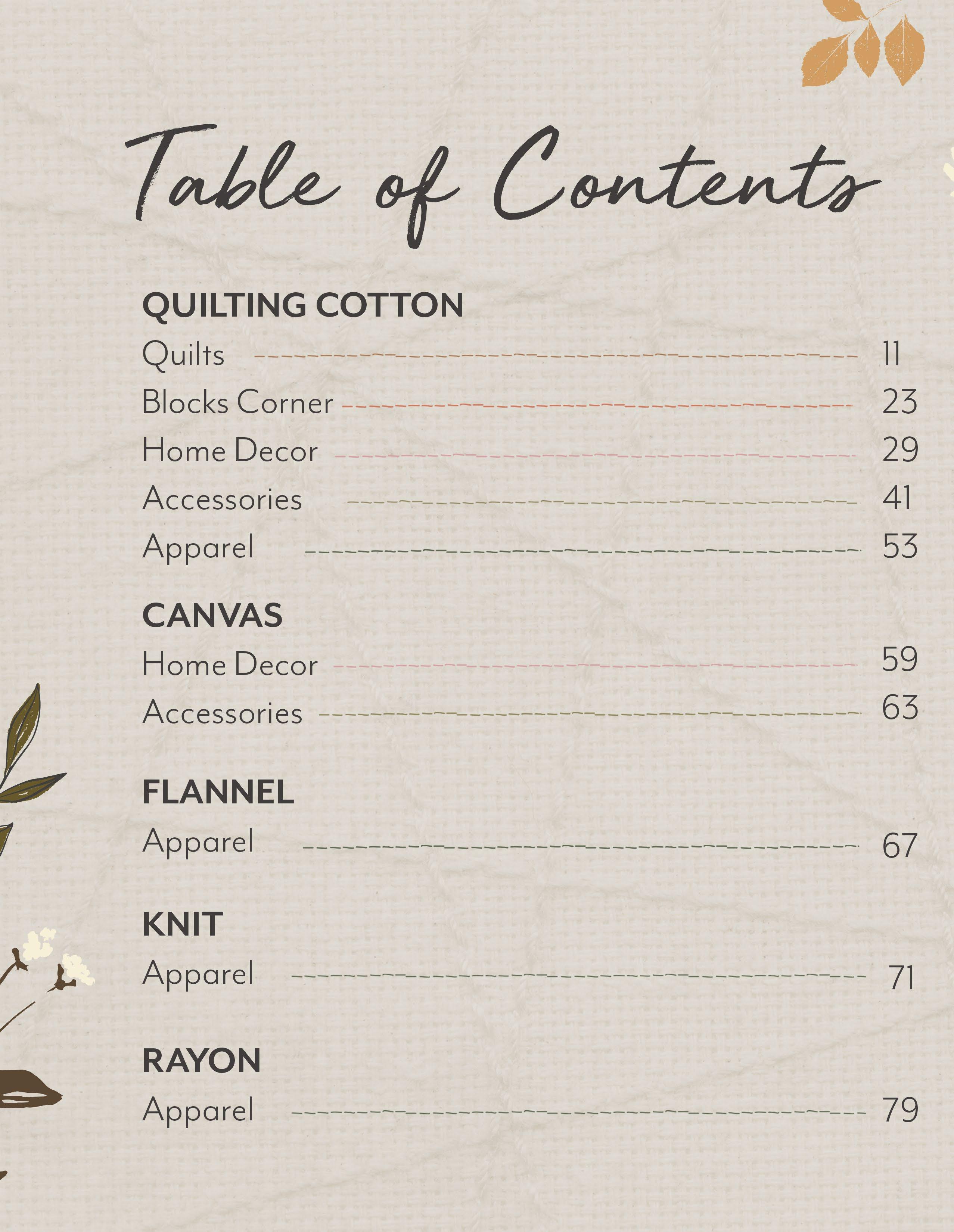 Table of Contents

QUILTING COTTON
Quilts 11
Blocks Corner 23
Home Decor 29
Accessories 41
Apparel 53

CANVAS
Home Decor 59
Accessories 63

FLANNEL
Apparel 67

KNIT
Apparel 71

RAYON
Apparel 79